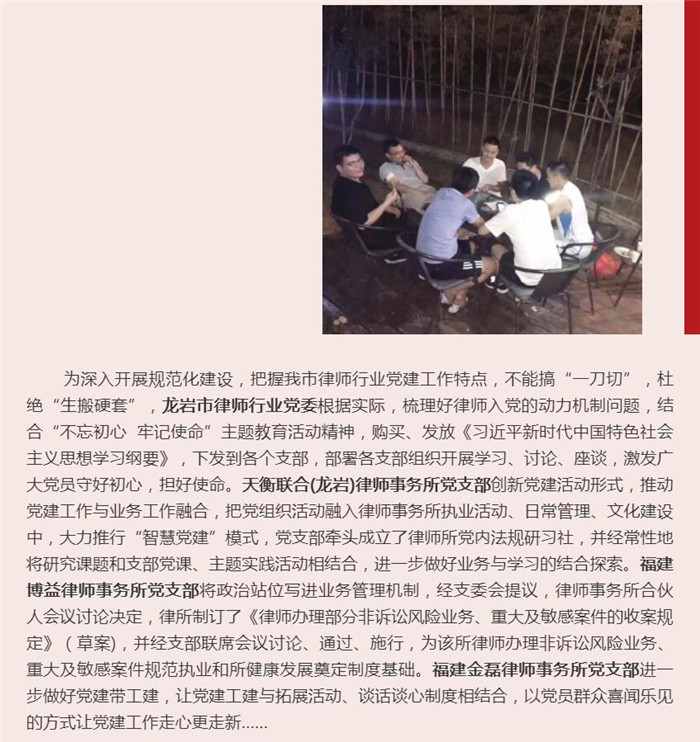 为深入开展规范化建设，把握我市律师行业党建工作特点，不能搞“一刀切”，杜绝“生搬硬套”，龙岩市律师行业党委根据实际，梳理好律师入党的动力机制问题，结合“不忘初心 牢记使命”主题教育活动精神，购买、发放《习近平新时代中国特色社会主义思想学习纲要》，下发到各个支部，部署各支部组织开展学习、讨论、座谈，激发广大党员守好初心，担好使命。天衡联合(龙岩)律师事务所党支部创新党建活动形式，推动党建工作与业务工作融合，把党组织活动融入律师事务所执业活动、日常管理、文化建设中，大力推行“智慧党建”模式，党支部牵头成立了律师所党内法规研习社，并经常性地将研究课题和支部党课、主题实践活动相结合，进一步做好业务与学习的结合探索。福建博益律师事务所党支部将政治站位写进业务管理机制，经支委会提议，律师事务所合伙人会议讨论决定，律所制订了《律师办理部分非诉讼风险业务、重大及敏感案件的收案规定》（草案），并经支部联席会议讨论、通过、施行，为该所律师办理非诉讼风险业务、重大及敏感案件规范执业和所健康发展奠定制度基础。福建金磊律师事务所党支部进一步做好党建带工建，让党建工建与拓展活动、谈话谈心制度相结合，以党员群众喜闻乐见的方式让党建工作走心更走新……